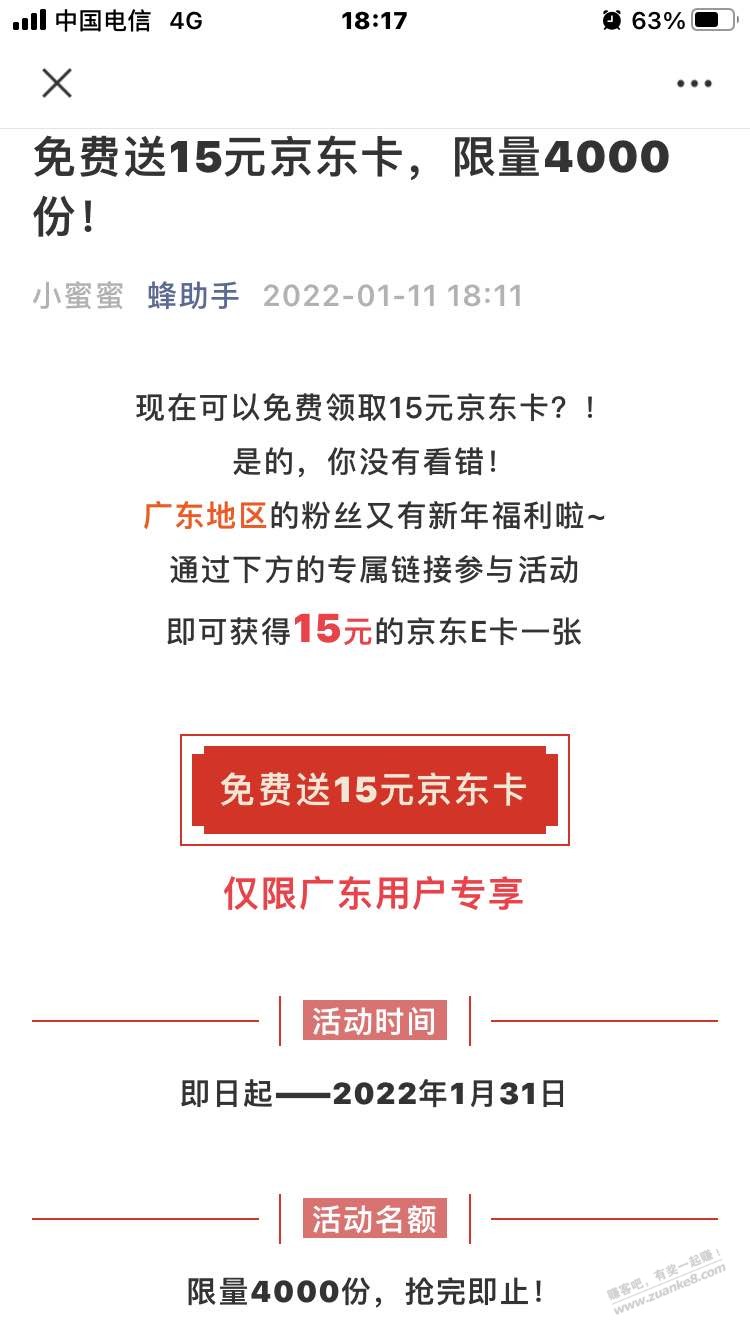 中国电信 4G 18:17 63%

免费送15元京东卡，限量4000份！

小蜜蜜 蜂助手 2022-01-11 18:11

现在可以免费领取15元京东卡？！
是的，你没有看错！
广东地区的粉丝又有新年福利啦~
通过下方的专属链接参与活动
即可获得15元的京东E卡一张

免费送15元京东卡

仅限广东用户专享

活动时间

即日起——2022年1月31日

活动名额

限量4000份，抢完即止！

赚客吧，有奖一起赚！ www.zuanke8.com